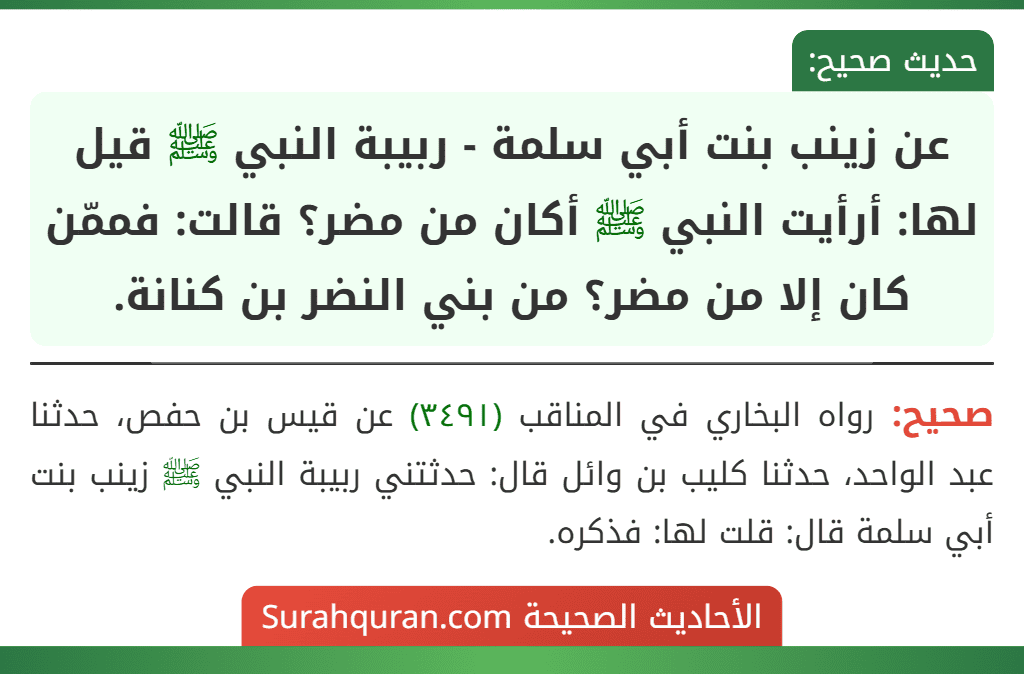 حديث صحيح:

عن زينب بنت أبي سلمة - ربيبة النبي ﷺ قيل لها: أرأيت النبي ﷺ أكان من مضر؟ قالت: فممّن كان إلا من مضر؟ من بني النضر بن كنانة.

صحيح: رواه البخاري في المناقب (٣٤٩١) عن قيس بن حفص، حدثنا عبد الواحد، حدثنا كليب بن وائل قال: حدثتني ربيبة النبي ﷺ زينب بنت أبي سلمة قال: قلت لها: فذكره.

الأحاديث الصحيحة Surahquran.com